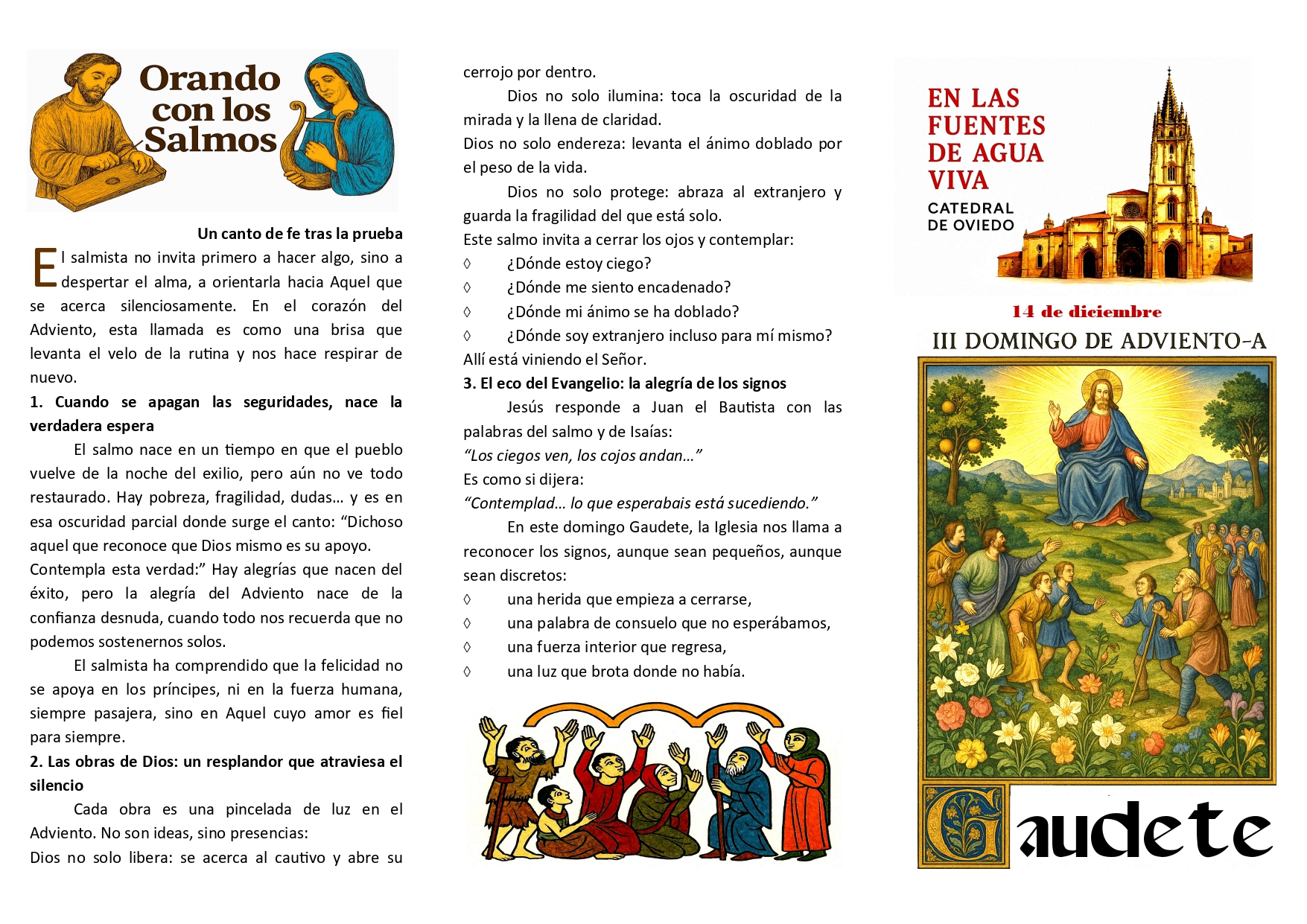 Orando con los Salmos

Un canto de fe tras la prueba

El salmista no invita primero a hacer algo, sino a despertar el alma, a orientarla hacia Aquel que se acerca silenciosamente. En el corazón del Adviento, esta llamada es como una brisa que levanta el velo de la rutina y nos hace respirar de nuevo.

1. Cuando se apagan las seguridades, nace la verdadera espera

El salmo nace en un tiempo en que el pueblo vuelve de la noche del exilio, pero aún no ve todo restaurado. Hay pobreza, fragilidad, dudas… y es en esa oscuridad parcial donde surge el canto: “Dichoso aquel que reconoce que Dios mismo es su apoyo.

Contempla esta verdad:” Hay alegrías que nacen del éxito, pero la alegría del Adviento nace de la confianza desnuda, cuando todo nos recuerda que no podemos sostenernos solos.

El salmista ha comprendido que la felicidad no se apoya en los príncipes, ni en la fuerza humana, siempre pasajera, sino en Aquel cuyo amor es fiel para siempre.

2. Las obras de Dios: un resplandor que atraviesa el silencio

Cada obra es una pincelada de luz en el Adviento. No son ideas, sino presencias:

Dios no solo libera: se acerca al cautivo y abre su cerrojo por dentro.

Dios no solo ilumina: toca la oscuridad de la mirada y la llena de claridad.

Dios no solo endereza: levanta el ánimo doblado por el peso de la vida.

Dios no solo protege: abraza al extranjero y guarda la fragilidad del que está solo.

Este salmo invita a cerrar los ojos y contemplar:

◊ ¿Dónde estoy ciego?
◊ ¿Dónde me siento encadenado?
◊ ¿Dónde mi ánimo se ha doblado?
◊ ¿Dónde soy extranjero incluso para mí mismo?

Allí está viniendo el Señor.

3. El eco del Evangelio: la alegría de los signos

Jesús responde a Juan el Bautista con las palabras del salmo y de Isaías:

“Los ciegos ven, los cojos andan…”

Es como si dijera:

“Contemplad… lo que esperabais está sucediendo.”

En este domingo Gaudete, la Iglesia nos llama a reconocer los signos, aunque sean pequeños, aunque sean discretos:

◊ una herida que empieza a cerrarse,
◊ una palabra de consuelo que no esperábamos,
◊ una fuerza interior que regresa,
◊ una luz que brota donde no había.

EN LAS FUENTES DE AGUA VIVA
CATEDRAL DE OVIEDO

14 de diciembre
III DOMINGO DE ADVIENTO-A

Gaudete